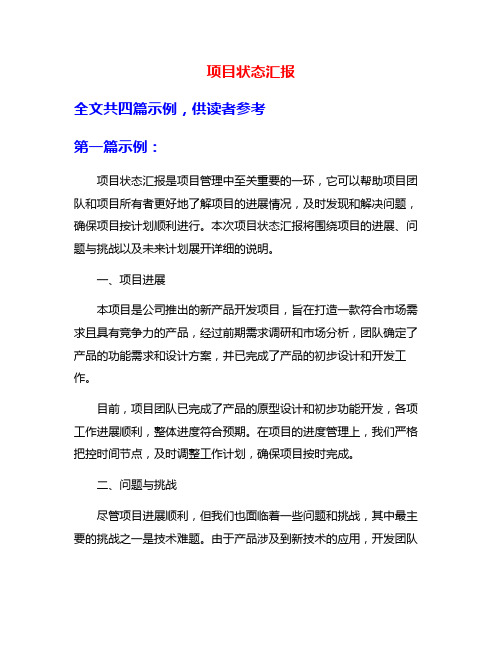 项目状态汇报

全文共四篇示例，供读者参考

第一篇示例：

项目状态汇报是项目管理中至关重要的一环，它可以帮助项目团队和项目所有者更好地了解项目的进展情况，及时发现和解决问题，确保项目按计划顺利进行。本次项目状态汇报将围绕项目的进展、问题与挑战以及未来计划展开详细的说明。

一、项目进展

本项目是公司推出的新产品开发项目，旨在打造一款符合市场需求且具有竞争力的产品，经过前期需求调研和市场分析，团队确定了产品的功能需求和设计方案，并已完成了产品的初步设计和开发工作。

目前，项目团队已完成了产品的原型设计和初步功能开发，各项工作进展顺利，整体进度符合预期。在项目的进度管理上，我们严格把控时间节点，及时调整工作计划，确保项目按时完成。

二、问题与挑战

尽管项目进展顺利，但我们也面临着一些问题和挑战，其中最主要的挑战之一是技术难题。由于产品涉及到新技术的应用，开发团队